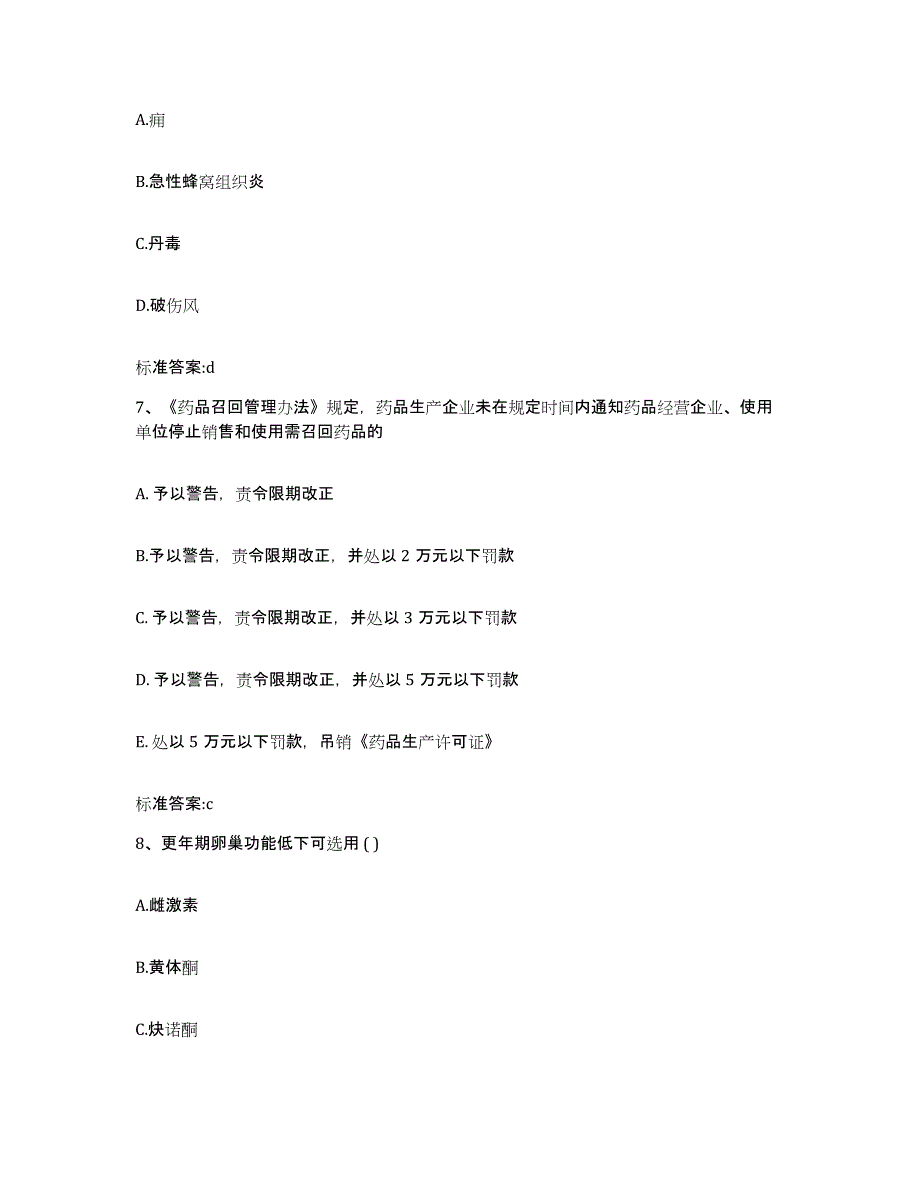 A.痈

B.急性蜂窝组织炎

C.丹毒

D.破伤风

标准答案:d

7、《药品召回管理办法》规定，药品生产企业未在规定时间内通知药品经营企业、使用单位停止销售和使用需召回药品的

A. 予以警告，责令限期改正

B.予以警告，责令限期改正，并处以 2 万元以下罚款

C. 予以警告，责令限期改正，并处以 3 万元以下罚款

D. 予以警告，责令限期改正，并处以 5 万元以下罚款

E. 处以 5 万元以下罚款，吊销《药品生产许可证》

标准答案:c

8、更年期卵巢功能低下可选用 ( )

A.雌激素

B.黄体酮

C.炔诺酮